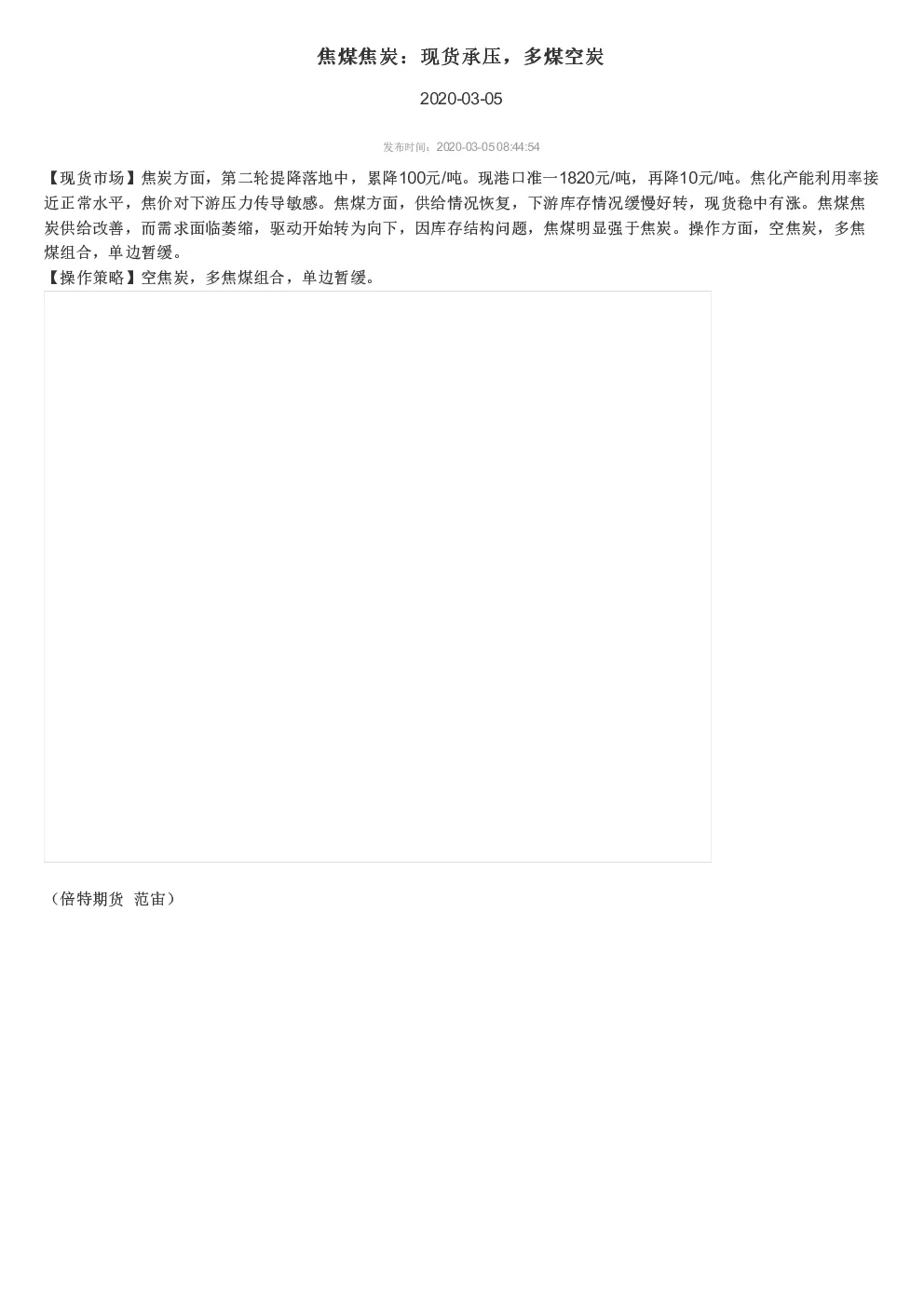 焦煤焦炭：现货承压，多煤空炭

2020-03-05

发布时间：2020-03-05 08:44:54

【现货市场】焦炭方面，第二轮提降落地中，累降100元/吨。现港口准一1820元/吨，再降10元/吨。焦化产能利用率接近正常水平，焦价对下游压力传导敏感。焦煤方面，供给情况恢复，下游库存情况缓慢好转，现货稳中有涨。焦煤焦炭供给改善，而需求面临萎缩，驱动开始转为向下，因库存结构问题，焦煤明显强于焦炭。操作方面，空焦炭，多焦煤组合，单边暂缓。
【操作策略】空焦炭，多焦煤组合，单边暂缓。

（倍特期货 范宙）